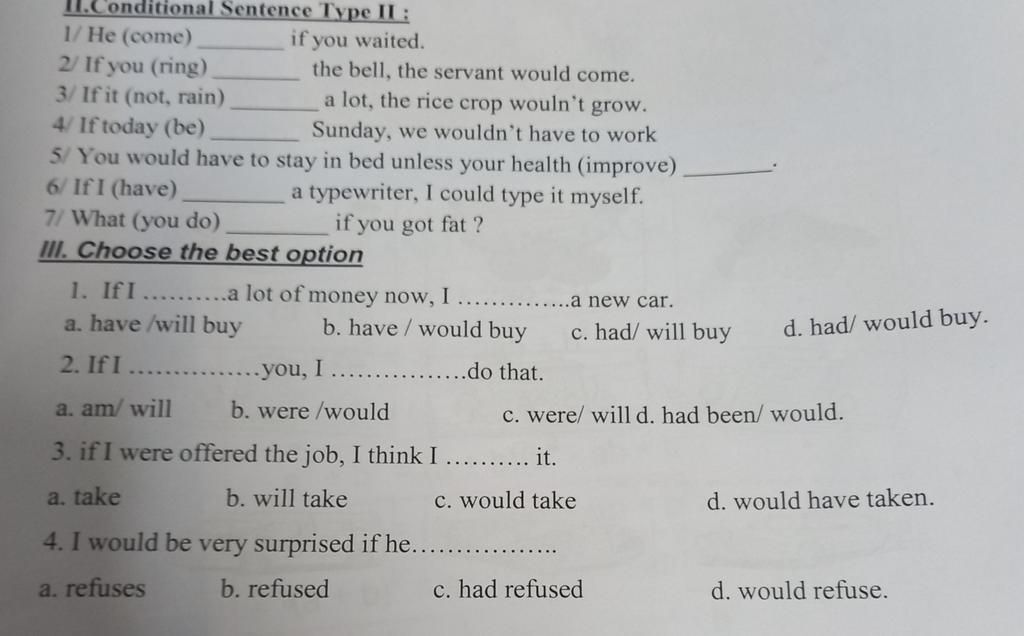 II.Conditional Sentence Type II :
1/ He (come) ________ if you waited.
2/ If you (ring) ________ the bell, the servant would come.
3/ If it (not, rain) ________ a lot, the rice crop wouln't grow.
4/ If today (be) ________ Sunday, we wouldn't have to work
5/ You would have to stay in bed unless your health (improve) ________.
6/ If I (have) ________ a typewriter, I could type it myself.
7/ What (you do) ________ if you got fat ?

III. Choose the best option
1. If I ..........a lot of money now, I ..............a new car.
a. have /will buy b. have / would buy c. had/ will buy d. had/ would buy.
2. If I ...............you, I ................do that.
a. am/ will b. were /would c. were/ will d. had been/ would.
3. if I were offered the job, I think I .......... it.
a. take b. will take c. would take d. would have taken.
4. I would be very surprised if he.................
a. refuses b. refused c. had refused d. would refuse.